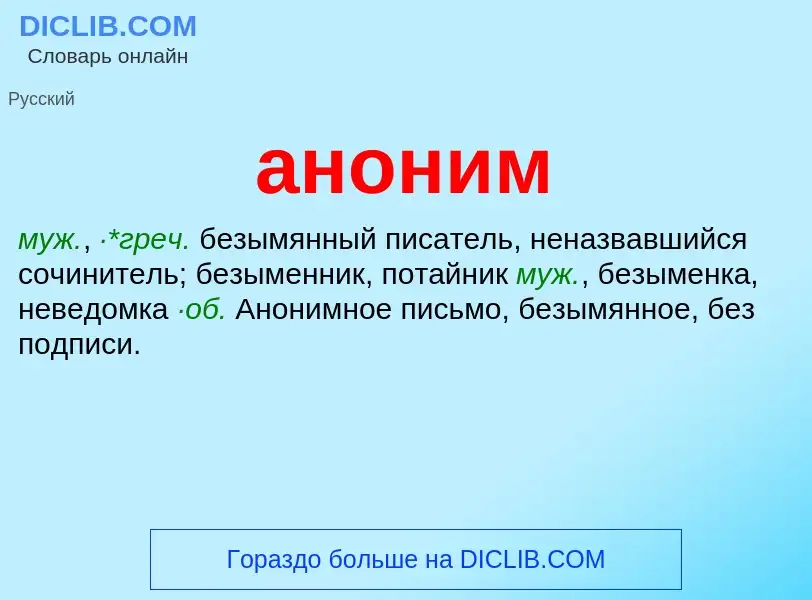 DICLIB.COM
Словарь онлайн

Русский

аноним

муж., ·*греч. безымянный писатель, неназвавшийся сочинитель; безыменник, потайник муж., безыменка, неведомка ·об. Анонимное письмо, безымянное, без подписи.

Гораздо больше на DICLIB.COM